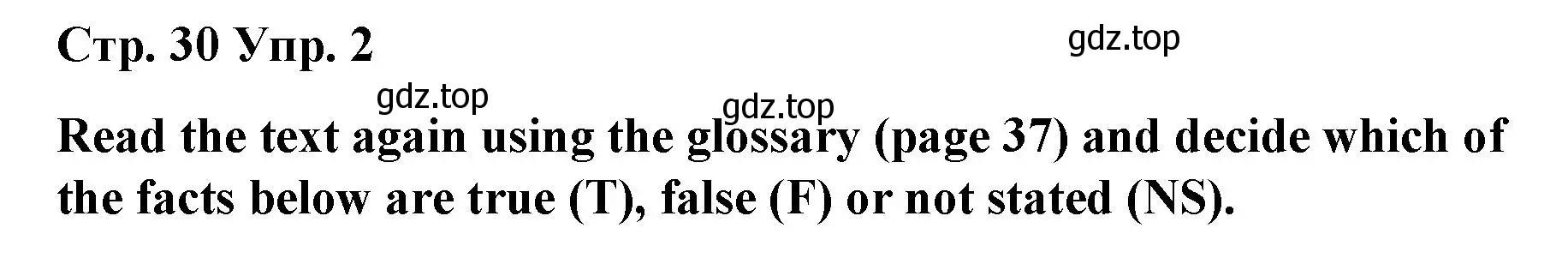 Стр. 30 Упр. 2

gdz.top

gdz.top

gdz.top

Read the text again using the glossary (page 37) and decide which of the facts below are true (T), false (F) or not stated (NS).